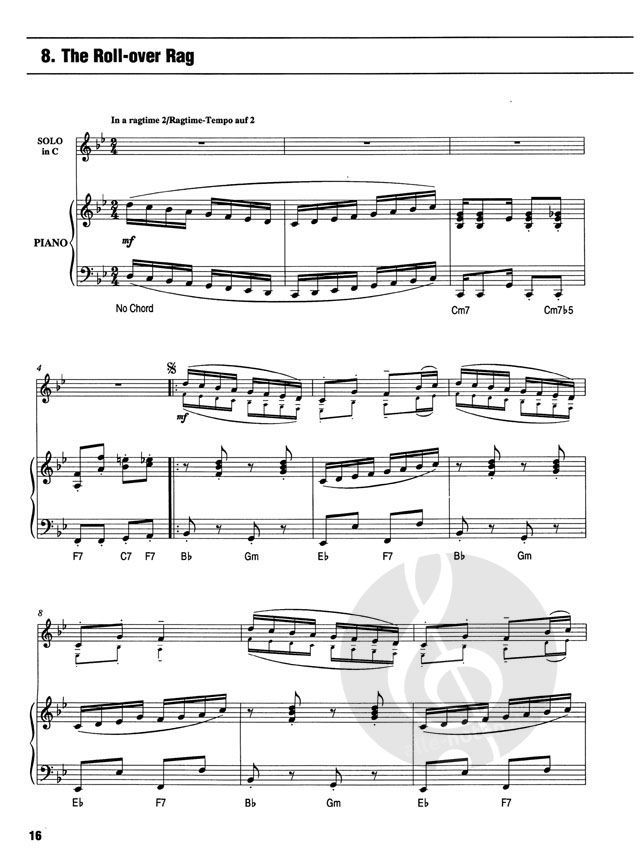 8. The Roll-over Rag

In a ragtime 2/Ragtime-Tempo auf 2

SOLO
in C

PIANO

mf

No Chord

Cm7

Cm7♭5

4

mf

F7 C7 F7

B♭ Gm

E♭ F7

B♭ Gm

8

E♭ F7

B♭ Gm

E♭ F7

16